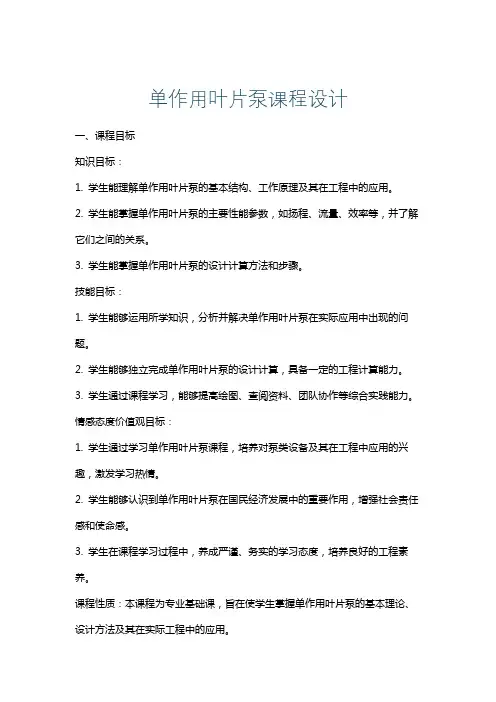 单作用叶片泵课程设计

一、课程目标

知识目标：

1. 学生能理解单作用叶片泵的基本结构、工作原理及其在工程中的应用。

2. 学生能掌握单作用叶片泵的主要性能参数，如扬程、流量、效率等，并了解它们之间的关系。

3. 学生能掌握单作用叶片泵的设计计算方法和步骤。

技能目标：

1. 学生能够运用所学知识，分析并解决单作用叶片泵在实际应用中出现的问题。

2. 学生能够独立完成单作用叶片泵的设计计算，具备一定的工程计算能力。

3. 学生通过课程学习，能够提高绘图、查阅资料、团队协作等综合实践能力。

情感态度价值观目标：

1. 学生通过学习单作用叶片泵课程，培养对泵类设备及其在工程中应用的兴趣，激发学习热情。

2. 学生能够认识到单作用叶片泵在国民经济发展中的重要作用，增强社会责任感和使命感。

3. 学生在课程学习过程中，养成严谨、务实的学习态度，培养良好的工程素养。

课程性质：本课程为专业基础课，旨在使学生掌握单作用叶片泵的基本理论、设计方法及其在实际工程中的应用。